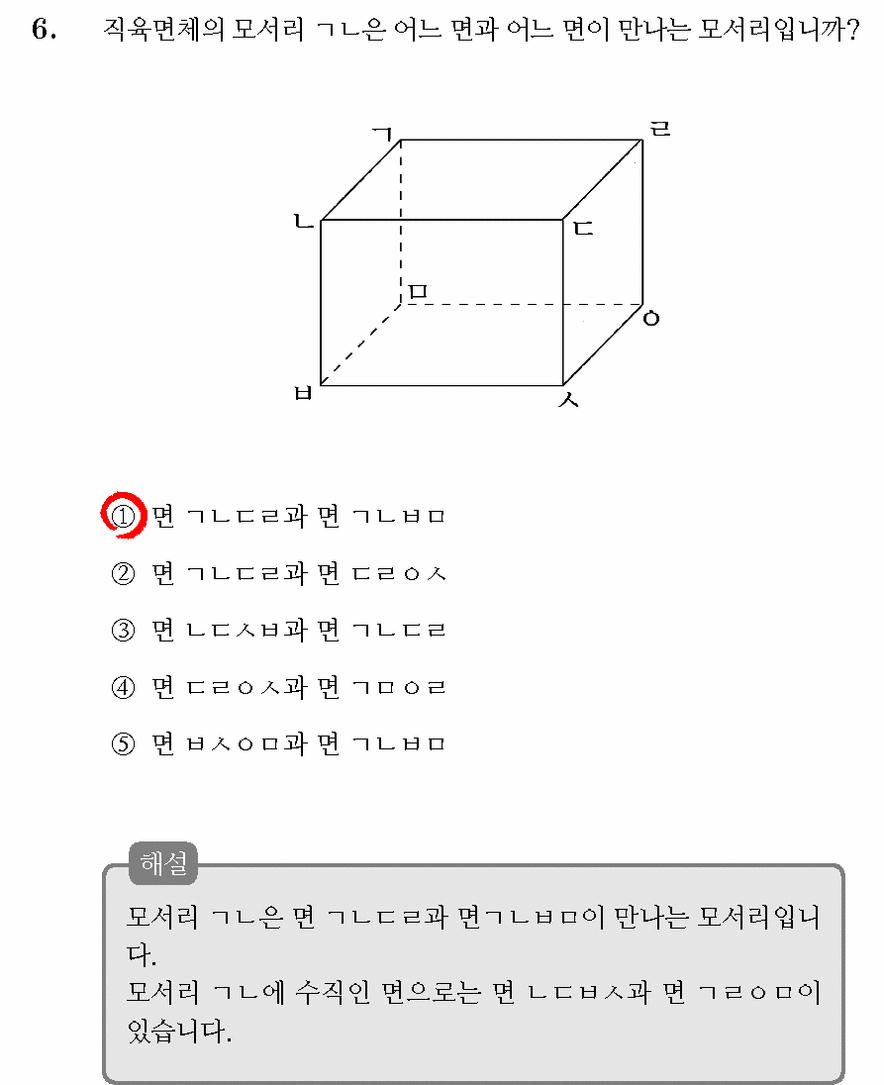 6. 직육면체의 모서리 ㄱㄴ은 어느 면과 어느 면이 만나는 모서리입니까?

ㄱ
ㄹ
ㄴ
ㄷ
ㅁ
ㅇ
ㅂ
ㅅ

① 면 ㄱㄴㄷㄹ과 면 ㄱㄴㅂㅁ

② 면 ㄱㄴㄷㄹ과 면 ㄷㄹㅇㅅ

③ 면 ㄴㄷㅅㅂ과 면 ㄱㄴㄷㄹ

④ 면 ㄷㄹㅇㅅ과 면 ㄱㅁㅇㄹ

⑤ 면 ㅂㅅㅇㅁ과 면 ㄱㄴㅂㅁ

해설

모서리 ㄱㄴ은 면 ㄱㄴㄷㄹ과 면ㄱㄴㅂㅁ이 만나는 모서리입니다.
모서리 ㄱㄴ에 수직인 면으로는 면 ㄴㄷㅂㅅ과 면 ㄱㄹㅇㅁ이 있습니다.